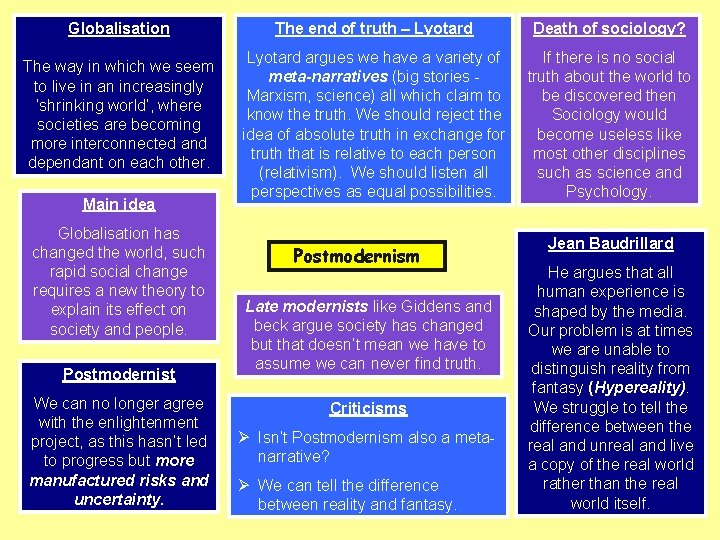 Globalisation

The way in which we seem to live in an increasingly 'shrinking world', where societies are becoming more interconnected and dependant on each other.

Main idea

Globalisation has changed the world, such rapid social change requires a new theory to explain its effect on society and people.

Postmodernist

We can no longer agree with the enlightenment project, as this hasn't led to progress but more manufactured risks and uncertainty.

The end of truth – Lyotard

Lyotard argues we have a variety of meta-narratives (big stories - Marxism, science) all which claim to know the truth. We should reject the idea of absolute truth in exchange for truth that is relative to each person (relativism). We should listen all perspectives as equal possibilities.

Postmodernism

Late modernists like Giddens and beck argue society has changed but that doesn't mean we have to assume we can never find truth.

Criticisms

➢ Isn't Postmodernism also a meta-narrative?

➢ We can tell the difference between reality and fantasy.

Death of sociology?

If there is no social truth about the world to be discovered then Sociology would become useless like most other disciplines such as science and Psychology.

Jean Baudrillard

He argues that all human experience is shaped by the media. Our problem is at times we are unable to distinguish reality from fantasy (Hypereality). We struggle to tell the difference between the real and unreal and live a copy of the real world rather than the real world itself.